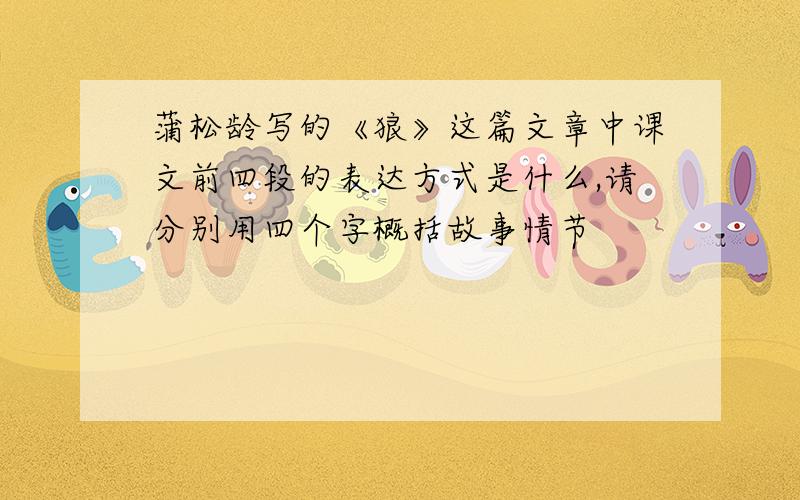 蒲松龄写的《狼》这篇文章中课文前四段的表达方式是什么,请分别用四个字概括故事情节